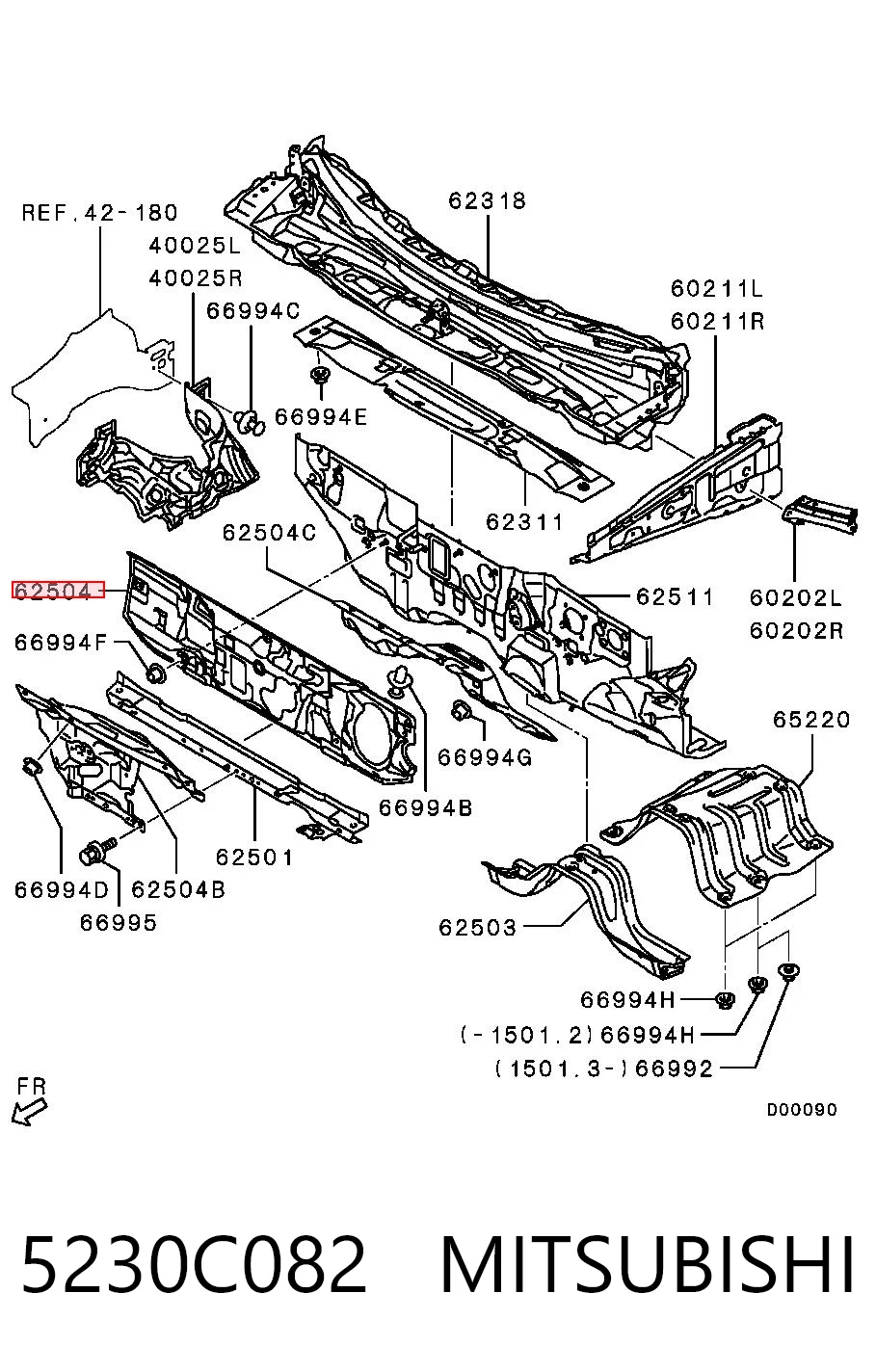 REF.42-180
40025L
40025R
66994C
62318
60211L
60211R
66994E
62311
62504C
62504
62511
60202L
60202R
66994F
65220
66994G
66994B
62501
66994D
62504B
66995
62503
66994H
(-1501.2)66994H
(1501.3-)66992
FR
D00090
5230C082 MITSUBISHI